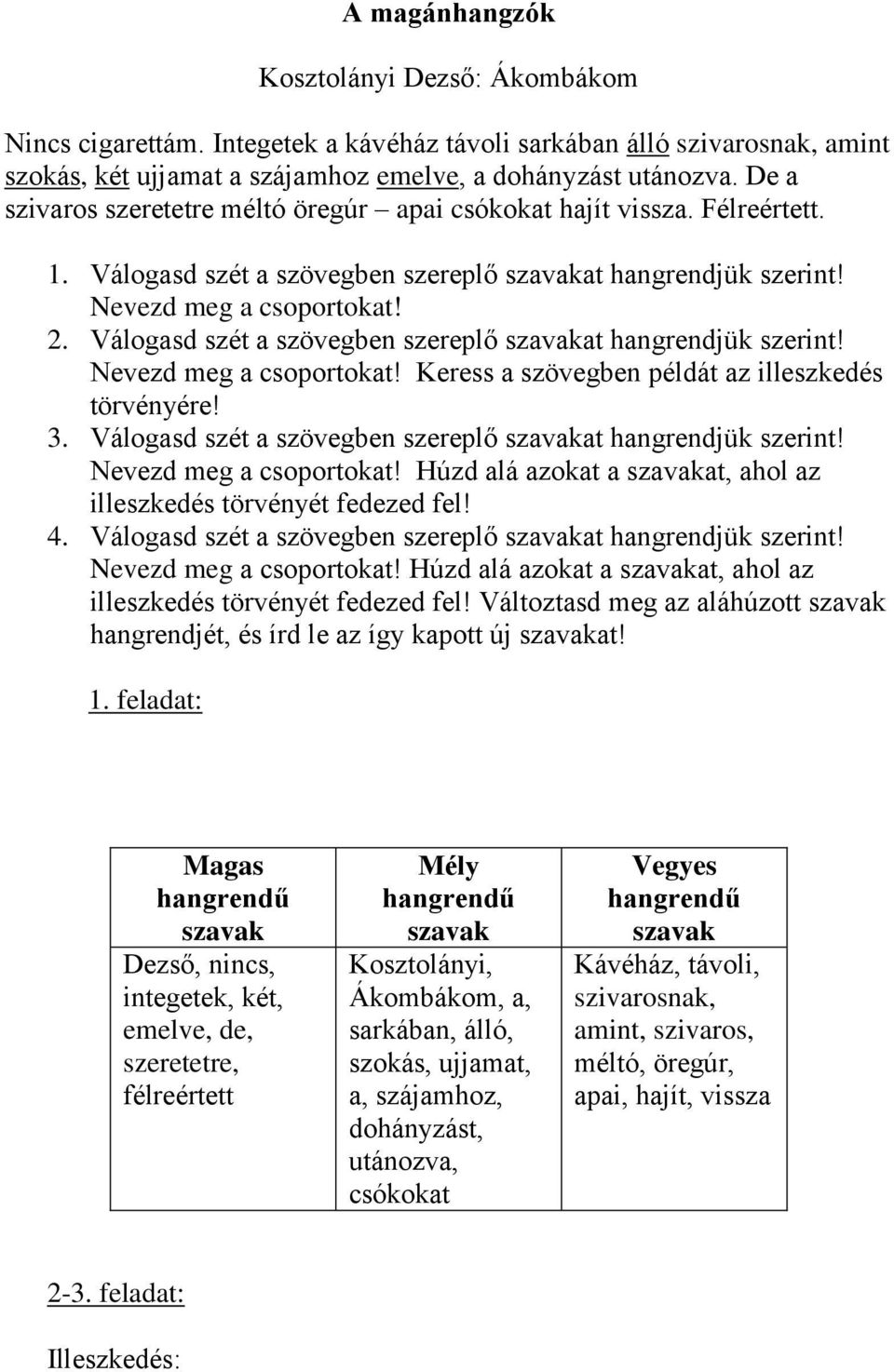 A magánhangzók

Kosztolányi Dezső: Ákombákom

Nincs cigarettám. Integetek a kávéház távoli sarkában álló szivarosnak, amint szokás, két ujjamat a szájamhoz emelve, a dohányzást utánozva. De a szivaros szeretetre méltó öregúr – apai csókokat hajít vissza. Félreértett.

1. Válogasd szét a szövegben szereplő szavakat hangrendjük szerint! Nevezd meg a csoportokat!
2. Válogasd szét a szövegben szereplő szavakat hangrendjük szerint! Nevezd meg a csoportokat! Keress a szövegben példát az illeszkedés törvényére!
3. Válogasd szét a szövegben szereplő szavakat hangrendjük szerint! Nevezd meg a csoportokat! Húzd alá azokat a szavakat, ahol az illeszkedés törvényét fedezed fel!
4. Válogasd szét a szövegben szereplő szavakat hangrendjük szerint! Nevezd meg a csoportokat! Húzd alá azokat a szavakat, ahol az illeszkedés törvényét fedezed fel! Változtasd meg az aláhúzott szavak hangrendjét, és írd le az így kapott új szavakat!

1. feladat:

| Magas hangrendű szavak | Mély hangrendű szavak | Vegyes hangrendű szavak |
|---|---|---|
| Dezső, nincs, integetek, két, emelve, de, szeretetre, félreértett | Kosztolányi, Ákombákom, a, sarkában, álló, szokás, ujjamat, a, szájamhoz, dohányzást, utánozva, csókokat | Kávéház, távoli, szivarosnak, amint, szivaros, méltó, öregúr, apai, hajít, vissza |

2-3. feladat:

Illeszkedés: